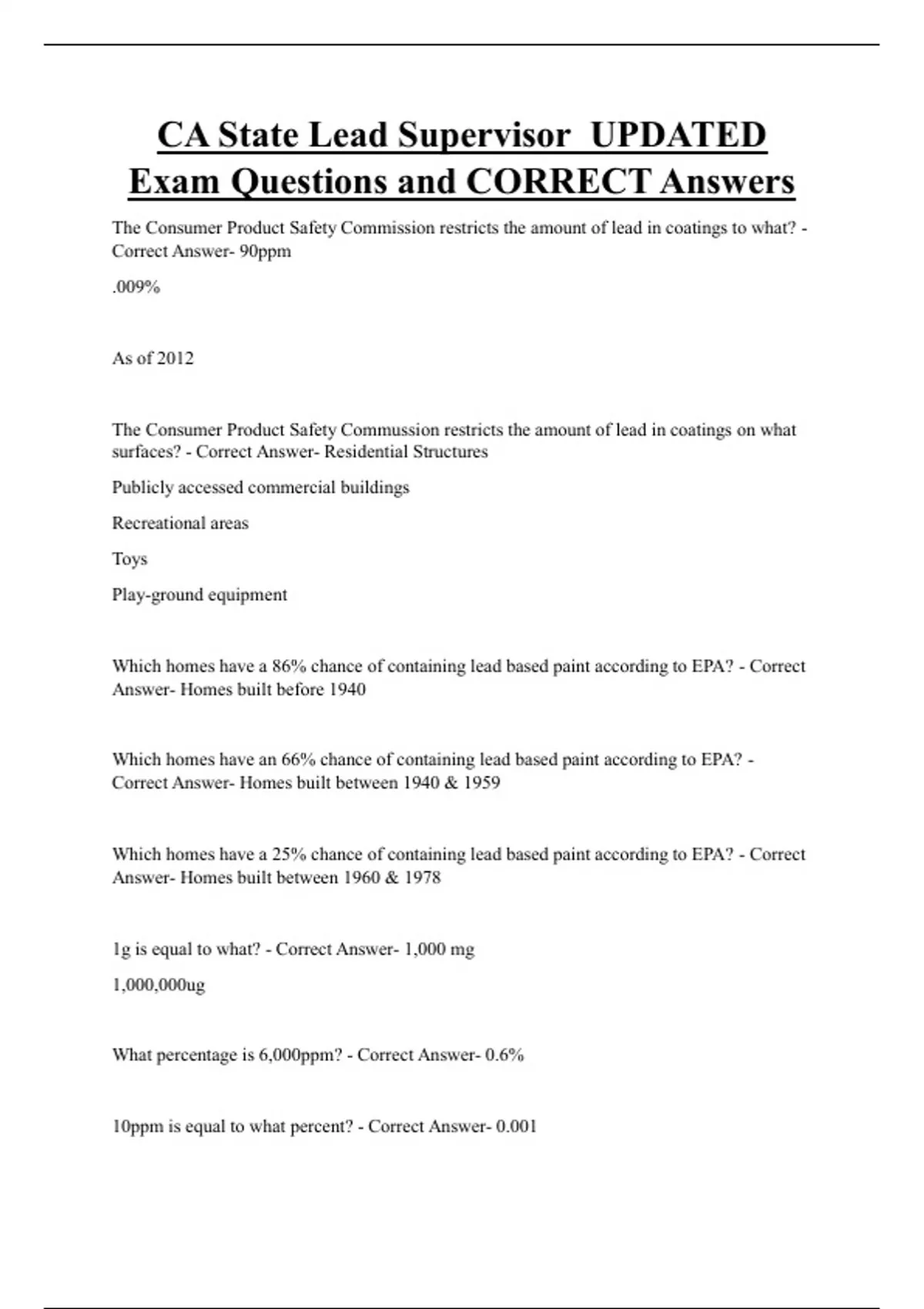 CA State Lead Supervisor UPDATED Exam Questions and CORRECT Answers

The Consumer Product Safety Commission restricts the amount of lead in coatings to what? - Correct Answer- 90ppm

.009%

As of 2012

The Consumer Product Safety Commussion restricts the amount of lead in coatings on what surfaces? - Correct Answer- Residential Structures

Publicly accessed commercial buildings

Recreational areas

Toys

Play-ground equipment

Which homes have a 86% chance of containing lead based paint according to EPA? - Correct Answer- Homes built before 1940

Which homes have an 66% chance of containing lead based paint according to EPA? - Correct Answer- Homes built between 1940 & 1959

Which homes have a 25% chance of containing lead based paint according to EPA? - Correct Answer- Homes built between 1960 & 1978

1g is equal to what? - Correct Answer- 1,000 mg

1,000,000ug

What percentage is 6,000ppm? - Correct Answer- 0.6%

10ppm is equal to what percent? - Correct Answer- 0.001